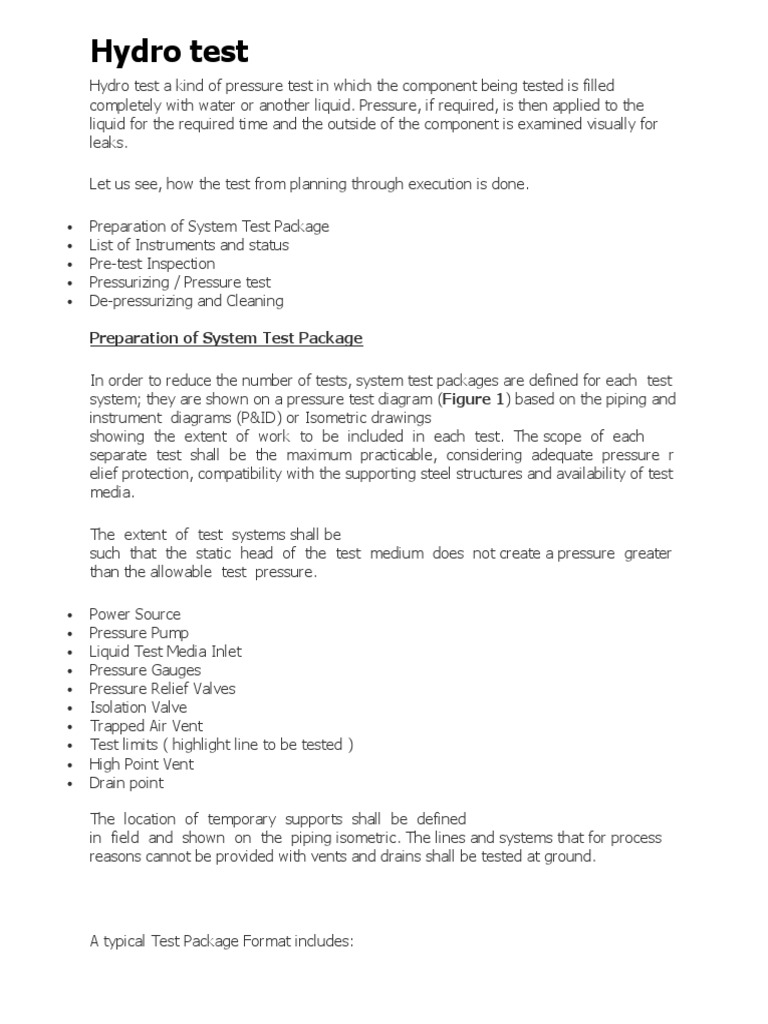 Hydro test

Hydro test a kind of pressure test in which the component being tested is filled completely with water or another liquid. Pressure, if required, is then applied to the liquid for the required time and the outside of the component is examined visually for leaks.

Let us see, how the test from planning through execution is done.

• Preparation of System Test Package
• List of Instruments and status
• Pre-test Inspection
• Pressurizing / Pressure test
• De-pressurizing and Cleaning

Preparation of System Test Package

In order to reduce the number of tests, system test packages are defined for each test system; they are shown on a pressure test diagram (Figure 1) based on the piping and instrument diagrams (P&ID) or Isometric drawings

showing the extent of work to be included in each test. The scope of each separate test shall be the maximum practicable, considering adequate pressure r elief protection, compatibility with the supporting steel structures and availability of test media.

The extent of test systems shall be

such that the static head of the test medium does not create a pressure greater than the allowable test pressure.

• Power Source
• Pressure Pump
• Liquid Test Media Inlet
• Pressure Gauges
• Pressure Relief Valves
• Isolation Valve
• Trapped Air Vent
• Test limits ( highlight line to be tested )
• High Point Vent
• Drain point

The location of temporary supports shall be defined

in field and shown on the piping isometric. The lines and systems that for process reasons cannot be provided with vents and drains shall be tested at ground.

A typical Test Package Format includes: